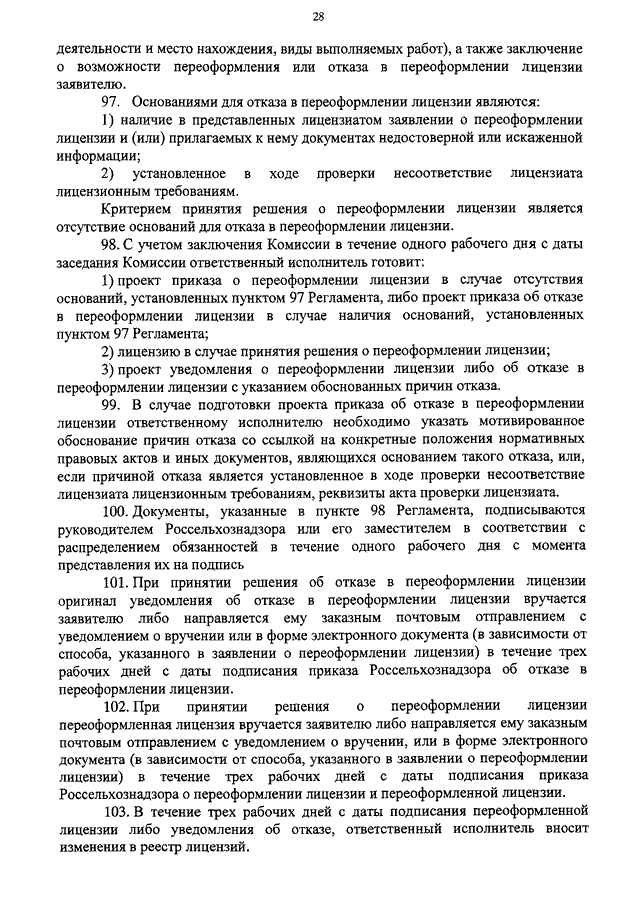 28

деятельности и место нахождения, виды выполняемых работ), а также заключение о возможности переоформления или отказа в переоформлении лицензии заявителю.

97. Основаниями для отказа в переоформлении лицензии являются:

1) наличие в представленных лицензиатом заявлении о переоформлении лицензии и (или) прилагаемых к нему документах недостоверной или искаженной информации;

2) установленное в ходе проверки несоответствие лицензиата лицензионным требованиям.

Критерием принятия решения о переоформлении лицензии является отсутствие оснований для отказа в переоформлении лицензии.

98. С учетом заключения Комиссии в течение одного рабочего дня с даты заседания Комиссии ответственный исполнитель готовит:

1) проект приказа о переоформлении лицензии в случае отсутствия оснований, установленных пунктом 97 Регламента, либо проект приказа об отказе в переоформлении лицензии в случае наличия оснований, установленных пунктом 97 Регламента;

2) лицензию в случае принятия решения о переоформлении лицензии;

3) проект уведомления о переоформлении лицензии либо об отказе в переоформлении лицензии с указанием обоснованных причин отказа.

99. В случае подготовки проекта приказа об отказе в переоформлении лицензии ответственному исполнителю необходимо указать мотивированное обоснование причин отказа со ссылкой на конкретные положения нормативных правовых актов и иных документов, являющихся основанием такого отказа, или, если причиной отказа является установленное в ходе проверки несоответствие лицензиата лицензионным требованиям, реквизиты акта проверки лицензиата.

100. Документы, указанные в пункте 98 Регламента, подписываются руководителем Россельхознадзора или его заместителем в соответствии с распределением обязанностей в течение одного рабочего дня с момента представления их на подпись

101. При принятии решения об отказе в переоформлении лицензии оригинал уведомления об отказе в переоформлении лицензии вручается заявителю либо направляется ему заказным почтовым отправлением с уведомлением о вручении или в форме электронного документа (в зависимости от способа, указанного в заявлении о переоформлении лицензии) в течение трех рабочих дней с даты подписания приказа Россельхознадзора об отказе в переоформлении лицензии.

102. При принятии решения о переоформлении лицензии переоформленная лицензия вручается заявителю либо направляется ему заказным почтовым отправлением с уведомлением о вручении, или в форме электронного документа (в зависимости от способа, указанного в заявлении о переоформлении лицензии) в течение трех рабочих дней с даты подписания приказа Россельхознадзора о переоформлении лицензии и переоформленной лицензии.

103. В течение трех рабочих дней с даты подписания переоформленной лицензии либо уведомления об отказе, ответственный исполнитель вносит изменения в реестр лицензий.